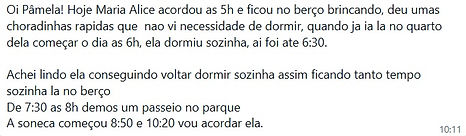 Oi Pâmela! Hoje Maria Alice acordou as 5h e ficou no berço brincando, deu umas choradinhas rapidas que nao vi necessidade de dormir, quando ja ia la no quarto dela começar o dia as 6h, ela dormiu sozinha, ai foi ate 6:30.

Achei lindo ela conseguindo voltar dormir sozinha assim ficando tanto tempo sozinha la no berço
De 7:30 as 8h demos um passeio no parque
A soneca começou 8:50 e 10:20 vou acordar ela.
10:11